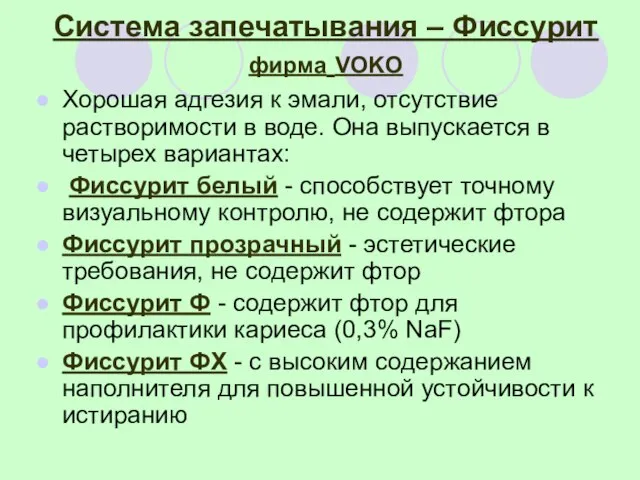 Система запечатывания – Фиссурит

фирма VOKO

Хорошая адгезия к эмали, отсутствие растворимости в воде. Она выпускается в четырех вариантах:

Фиссурит белый - способствует точному визуальному контролю, не содержит фтора

Фиссурит прозрачный - эстетические требования, не содержит фтор

Фиссурит Ф - содержит фтор для профилактики кариеса (0,3% NaF)

Фиссурит ФХ - с высоким содержанием наполнителя для повышенной устойчивости к истиранию